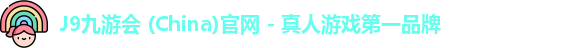 J9九游会 (China)官网 - 真人游戏第一品牌